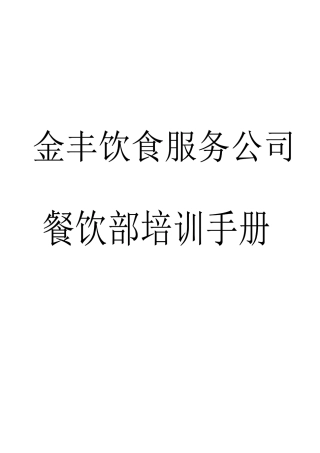 金丰饮食服务公司

餐饮部培训手册